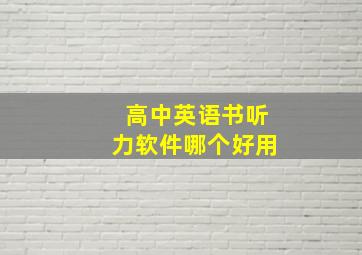 高中英语书听力软件哪个好用